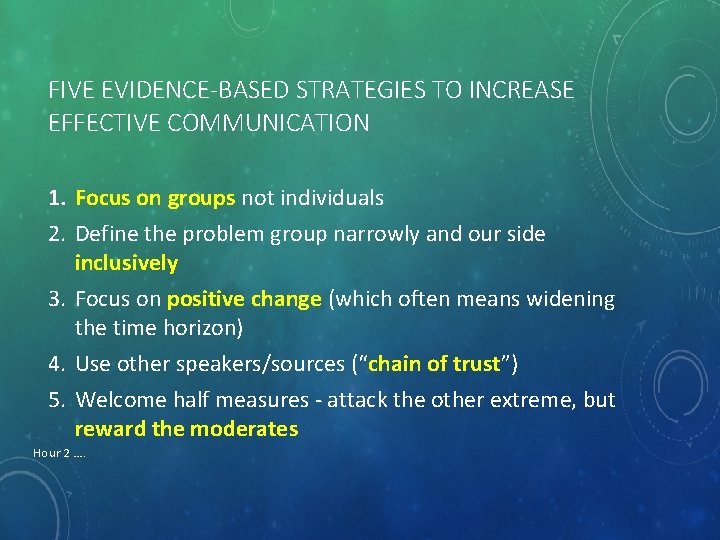 FIVE EVIDENCE-BASED STRATEGIES TO INCREASE EFFECTIVE COMMUNICATION

1. Focus on groups not individuals
2. Define the problem group narrowly and our side inclusively
3. Focus on positive change (which often means widening the time horizon)
4. Use other speakers/sources ("chain of trust")
5. Welcome half measures - attack the other extreme, but reward the moderates

Hour 2 ....